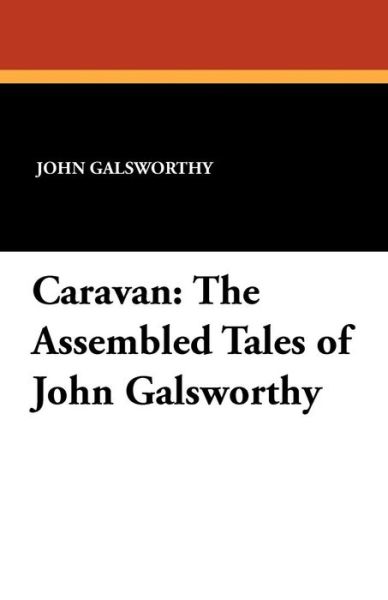 JOHN GALSWORTHY

Caravan: The Assembled Tales of John Galsworthy